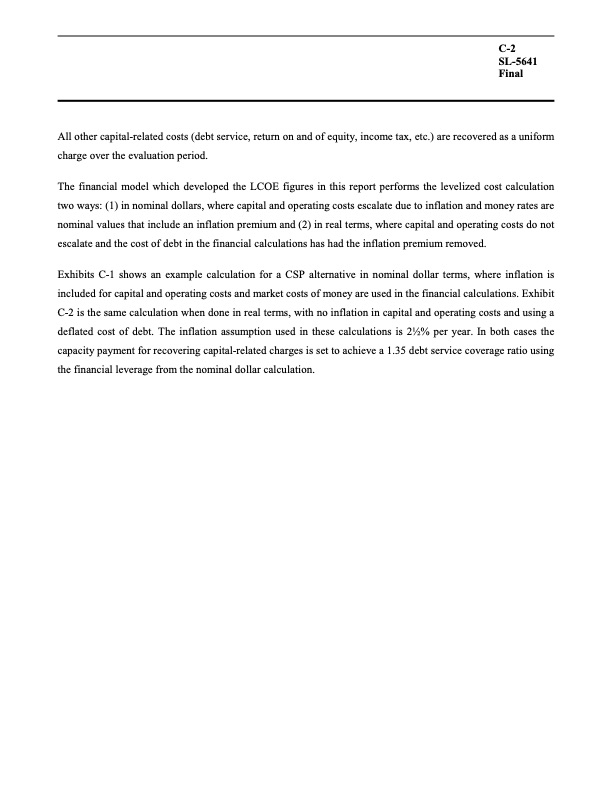 C-2
SL-5641
Final

All other capital-related costs (debt service, return on and of equity, income tax, etc.) are recovered as a uniform charge over the evaluation period.

The financial model which developed the LCOE figures in this report performs the levelized cost calculation two ways: (1) in nominal dollars, where capital and operating costs escalate due to inflation and money rates are nominal values that include an inflation premium and (2) in real terms, where capital and operating costs do not escalate and the cost of debt in the financial calculations has had the inflation premium removed.

Exhibits C-1 shows an example calculation for a CSP alternative in nominal dollar terms, where inflation is included for capital and operating costs and market costs of money are used in the financial calculations. Exhibit C-2 is the same calculation when done in real terms, with no inflation in capital and operating costs and using a deflated cost of debt. The inflation assumption used in these calculations is 2½% per year. In both cases the capacity payment for recovering capital-related charges is set to achieve a 1.35 debt service coverage ratio using the financial leverage from the nominal dollar calculation.